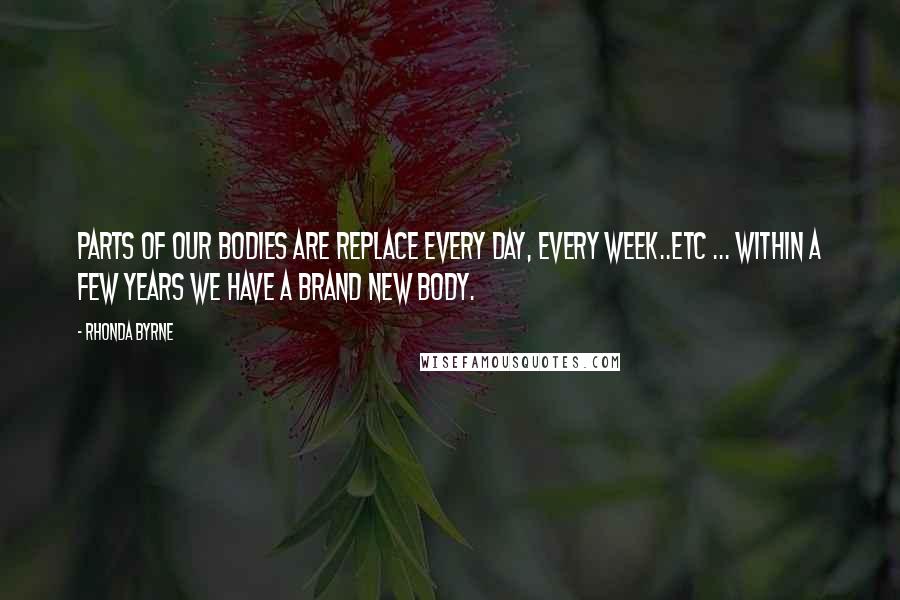 PARTS OF OUR BODIES ARE REPLACE EVERY DAY, EVERY WEEK..ETC ... WITHIN A FEW YEARS WE HAVE A BRAND NEW BODY.

- RHONDA BYRNE

WISEFAMOUSQUOTES.COM